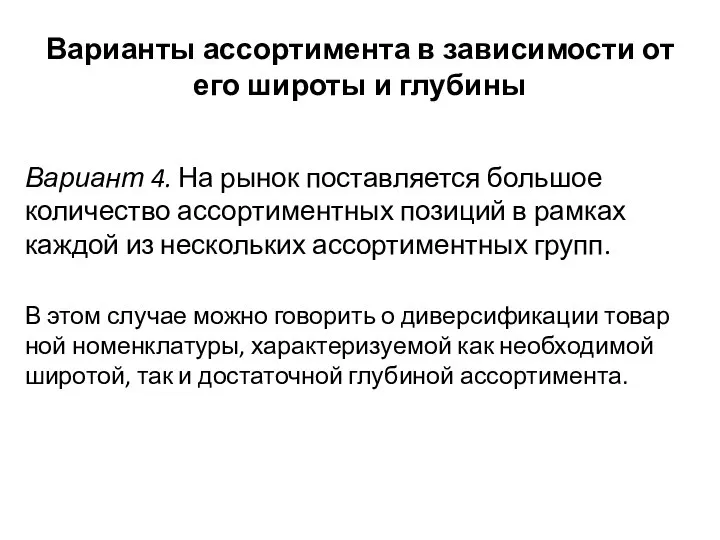 Варианты ассортимента в зависимости от его широты и глубины

Вариант 4. На рынок поставляется большое количество ассортиментных позиций в рамках каждой из нескольких ассортиментных групп.

В этом случае можно говорить о диверсификации товар ной номенклатуры, характеризуемой как необходимой широтой, так и достаточной глубиной ассортимента.